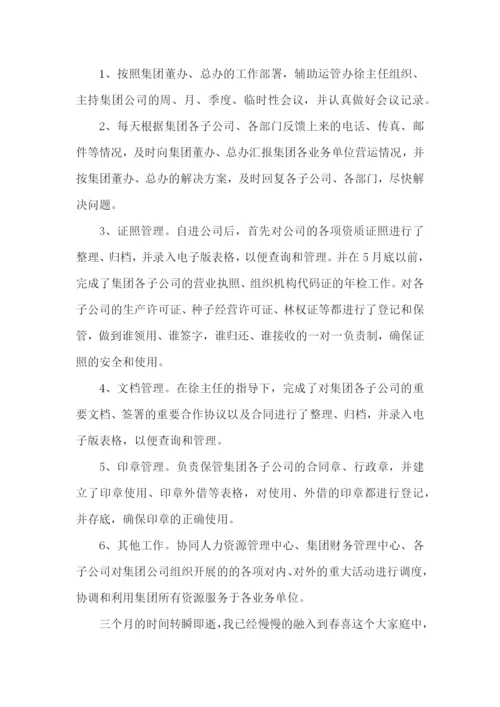 1、按照集团董办、总办的工作部署，辅助运管办徐主任组织、主持集团公司的周、月、季度、临时性会议，并认真做好会议记录。

2、每天根据集团各子公司、各部门反馈上来的电话、传真、邮件等情况，及时向集团董办、总办汇报集团各业务单位营运情况，并按集团董办、总办的解决方案，及时回复各子公司、各部门，尽快解决问题。

3、证照管理。自进公司后，首先对公司的各项资质证照进行了整理、归档，并录入电子版表格，以便查询和管理。并在5月底以前，完成了集团各子公司的营业执照、组织机构代码证的年检工作。对各子公司的生产许可证、种子经营许可证、林权证等都进行了登记和保管，做到谁领用、谁签字，谁归还、谁接收的一对一负责制，确保证照的安全和使用。

4、文档管理。在徐主任的指导下，完成了对集团各子公司的重要文档、签署的重要合作协议以及合同进行了整理、归档，并录入电子版表格，以便查询和管理。

5、印章管理。负责保管集团各子公司的合同章、行政章，并建立了印章使用、印章外借等表格，对使用、外借的印章都进行登记，并存底，确保印章的正确使用。

6、其他工作。协同人力资源管理中心、集团财务管理中心、各子公司对集团公司组织开展的各项对内、对外的重大活动进行调度，协调和利用集团所有资源服务于各业务单位。

三个月的时间转瞬即逝，我已经慢慢的融入到春喜这个大家庭中，